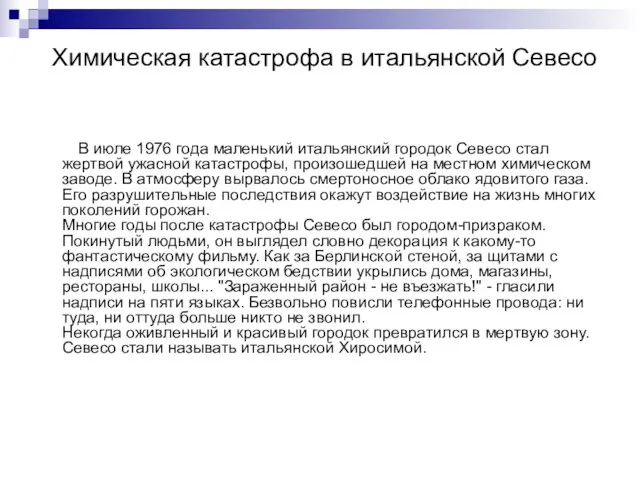 Химическая катастрофа в итальянской Севесо

В июле 1976 года маленький итальянский городок Севесо стал жертвой ужасной катастрофы, произошедшей на местном химическом заводе. В атмосферу вырвалось смертоносное облако ядовитого газа. Его разрушительные последствия окажут воздействие на жизнь многих поколений горожан.
Многие годы после катастрофы Севесо был городом-призраком. Покинутый людьми, он выглядел словно декорация к какому-то фантастическому фильму. Как за Берлинской стеной, за щитами с надписями об экологическом бедствии укрылись дома, магазины, рестораны, школы... "Зараженный район - не въезжать!" - гласили надписи на пяти языках. Безвольно повисли телефонные провода: ни туда, ни оттуда больше никто не звонил.
Некогда оживленный и красивый городок превратился в мертвую зону. Севесо стали называть итальянской Хиросимой.